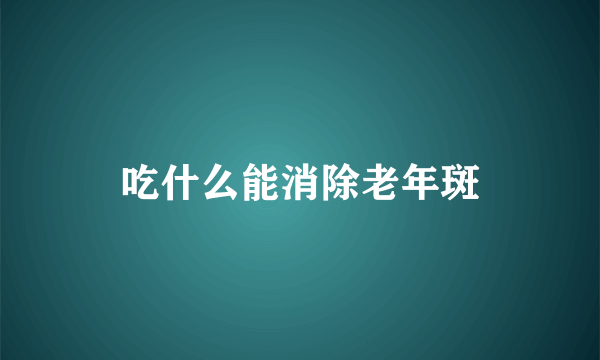 吃什么能消除老年斑